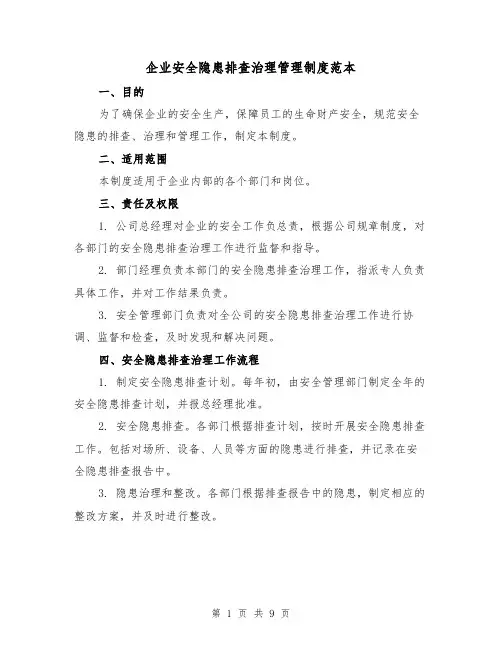 企业安全隐患排查治理管理制度范本

一、目的

为了确保企业的安全生产，保障员工的生命财产安全，规范安全隐患的排查、治理和管理工作，制定本制度。

二、适用范围

本制度适用于企业内部的各个部门和岗位。

三、责任及权限

1. 公司总经理对企业的安全工作负总责，根据公司规章制度，对各部门的安全隐患排查治理工作进行监督和指导。

2. 部门经理负责本部门的安全隐患排查治理工作，指派专人负责具体工作，并对工作结果负责。

3. 安全管理部门负责对全公司的安全隐患排查治理工作进行协调、监督和检查，及时发现和解决问题。

四、安全隐患排查治理工作流程

1. 制定安全隐患排查计划。每年初，由安全管理部门制定全年的安全隐患排查计划，并报总经理批准。

2. 安全隐患排查。各部门根据排查计划，按时开展安全隐患排查工作。包括对场所、设备、人员等方面的隐患进行排查，并记录在安全隐患排查报告中。

3. 隐患治理和整改。各部门根据排查报告中的隐患，制定相应的整改方案，并及时进行整改。

第 1 页 共 9 页